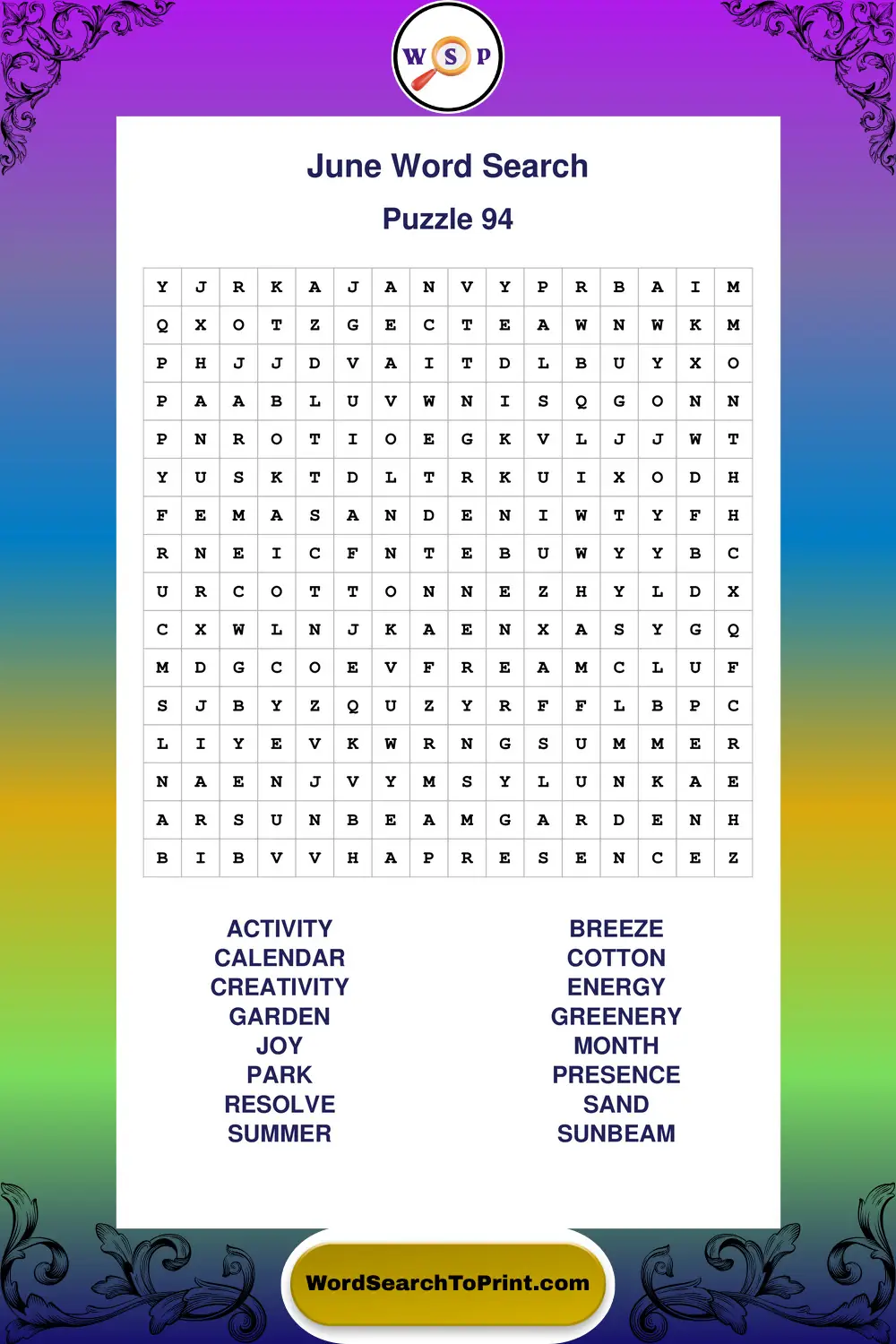 W S P

June Word Search

Puzzle 94

| Y | J | R | K | A | J | A | N | V | Y | P | R | B | A | I | M |
|---|---|---|---|---|---|---|---|---|---|---|---|---|---|---|---|
| Q | X | O | T | Z | G | E | C | T | E | A | W | N | W | K | M |
| P | H | J | J | D | V | A | I | T | D | L | B | U | Y | X | O |
| P | A | A | B | L | U | V | W | N | I | S | Q | G | O | N | N |
| P | N | R | O | T | I | O | E | G | K | V | L | J | J | W | T |
| Y | U | S | K | T | D | L | T | R | K | U | I | X | O | D | H |
| F | E | M | A | S | A | N | D | E | N | I | W | T | Y | F | H |
| R | N | E | I | C | F | N | T | E | B | U | W | Y | Y | B | C |
| U | R | C | O | T | T | O | N | N | E | Z | H | Y | L | D | X |
| C | X | W | L | N | J | K | A | E | N | X | A | S | Y | G | Q |
| M | D | G | C | O | E | V | F | R | E | A | M | C | L | U | F |
| S | J | B | Y | Z | Q | U | Z | Y | R | F | F | L | B | P | C |
| L | I | Y | E | V | K | W | R | N | G | S | U | M | M | E | R |
| N | A | E | N | J | V | Y | M | S | Y | L | U | N | K | A | E |
| A | R | S | U | N | B | E | A | M | G | A | R | D | E | N | H |
| B | I | B | V | V | H | A | P | R | E | S | E | N | C | E | Z |

ACTIVITY
CALENDAR
CREATIVITY
GARDEN
JOY
PARK
RESOLVE
SUMMER

BREEZE
COTTON
ENERGY
GREENERY
MONTH
PRESENCE
SAND
SUNBEAM

WordSearchToPrint.com